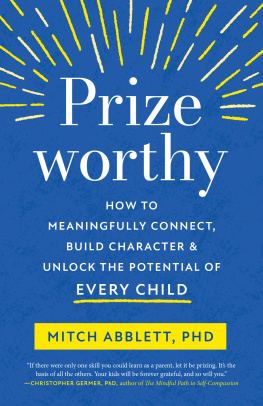 Prize worthy

HOW TO MEANINGFULLY CONNECT, BUILD CHARACTER & UNLOCK THE POTENTIAL OF EVERY CHILD

MITCH ABBLETT, PHD

"If there were only one skill you could learn as a parent, let it be prizing. It's the basis of all the others. Your kids will be forever grateful, and so will you."
—CHRISTOPHER GERMER, PhD, author of The Mindful Path to Self-Compassion